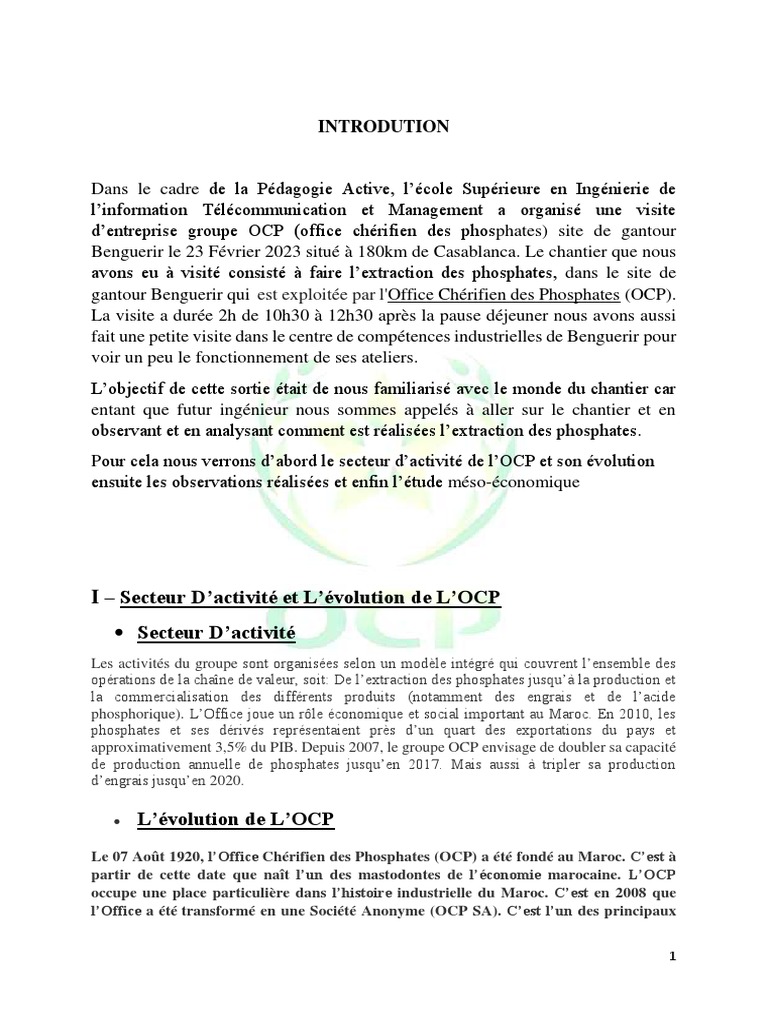 INTRODUTION

Dans le cadre de la Pédagogie Active, l'école Supérieure en Ingénierie de l'information Télécommunication et Management a organisé une visite d'entreprise groupe OCP (office chérifien des phosphates) site de gantour Benguerir le 23 Février 2023 situé à 180km de Casablanca. Le chantier que nous avons eu à visité consisté à faire l'extraction des phosphates, dans le site de gantour Benguerir qui est exploitée par l'Office Chérifien des Phosphates (OCP). La visite a durée 2h de 10h30 à 12h30 après la pause déjeuner nous avons aussi fait une petite visite dans le centre de compétences industrielles de Benguerir pour voir un peu le fonctionnement de ses ateliers.

L'objectif de cette sortie était de nous familiarisé avec le monde du chantier car entant que futur ingénieur nous sommes appelés à aller sur le chantier et en observant et en analysant comment est réalisées l'extraction des phosphates.

Pour cela nous verrons d'abord le secteur d'activité de l'OCP et son évolution ensuite les observations réalisées et enfin l'étude méso-économique

I – Secteur D'activité et L'évolution de L'OCP

• Secteur D'activité

Les activités du groupe sont organisées selon un modèle intégré qui couvrent l'ensemble des opérations de la chaîne de valeur, soit: De l'extraction des phosphates jusqu'à la production et la commercialisation des différents produits (notamment des engrais et de l'acide phosphorique). L'Office joue un rôle économique et social important au Maroc. En 2010, les phosphates et ses dérivés représentaient près d'un quart des exportations du pays et approximativement 3,5% du PIB. Depuis 2007, le groupe OCP envisage de doubler sa capacité de production annuelle de phosphates jusqu'en 2017. Mais aussi à tripler sa production d'engrais jusqu'en 2020.

• L'évolution de L'OCP

Le 07 Août 1920, l'Office Chérifien des Phosphates (OCP) a été fondé au Maroc. C'est à partir de cette date que naît l'un des mastodontes de l'économie marocaine. L'OCP occupe une place particulière dans l'histoire industrielle du Maroc. C'est en 2008 que l'Office a été transformé en une Société Anonyme (OCP SA). C'est l'un des principaux

1

OCP